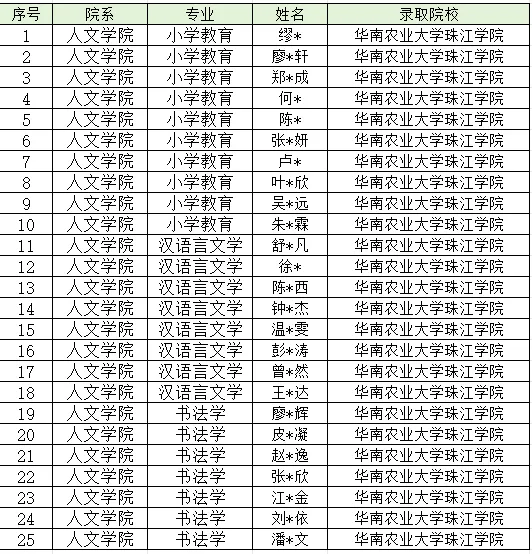 | 序号 | 院系 | 专业 | 姓名 | 录取院校 |
|---|---|---|---|---|
| 1 | 人文学院 | 小学教育 | 缪* | 华南农业大学珠江学院 |
| 2 | 人文学院 | 小学教育 | 廖*轩 | 华南农业大学珠江学院 |
| 3 | 人文学院 | 小学教育 | 郑*成 | 华南农业大学珠江学院 |
| 4 | 人文学院 | 小学教育 | 何* | 华南农业大学珠江学院 |
| 5 | 人文学院 | 小学教育 | 陈* | 华南农业大学珠江学院 |
| 6 | 人文学院 | 小学教育 | 张*妍 | 华南农业大学珠江学院 |
| 7 | 人文学院 | 小学教育 | 卢* | 华南农业大学珠江学院 |
| 8 | 人文学院 | 小学教育 | 叶*欣 | 华南农业大学珠江学院 |
| 9 | 人文学院 | 小学教育 | 吴*远 | 华南农业大学珠江学院 |
| 10 | 人文学院 | 小学教育 | 朱*霖 | 华南农业大学珠江学院 |
| 11 | 人文学院 | 汉语言文学 | 舒*凡 | 华南农业大学珠江学院 |
| 12 | 人文学院 | 汉语言文学 | 徐* | 华南农业大学珠江学院 |
| 13 | 人文学院 | 汉语言文学 | 陈*西 | 华南农业大学珠江学院 |
| 14 | 人文学院 | 汉语言文学 | 钟*杰 | 华南农业大学珠江学院 |
| 15 | 人文学院 | 汉语言文学 | 温*雯 | 华南农业大学珠江学院 |
| 16 | 人文学院 | 汉语言文学 | 彭*涛 | 华南农业大学珠江学院 |
| 17 | 人文学院 | 汉语言文学 | 曾*然 | 华南农业大学珠江学院 |
| 18 | 人文学院 | 汉语言文学 | 王*达 | 华南农业大学珠江学院 |
| 19 | 人文学院 | 书法学 | 廖*辉 | 华南农业大学珠江学院 |
| 20 | 人文学院 | 书法学 | 皮*凝 | 华南农业大学珠江学院 |
| 21 | 人文学院 | 书法学 | 赵*逸 | 华南农业大学珠江学院 |
| 22 | 人文学院 | 书法学 | 张*欣 | 华南农业大学珠江学院 |
| 23 | 人文学院 | 书法学 | 江*金 | 华南农业大学珠江学院 |
| 24 | 人文学院 | 书法学 | 刘*依 | 华南农业大学珠江学院 |
| 25 | 人文学院 | 书法学 | 潘*文 | 华南农业大学珠江学院 |